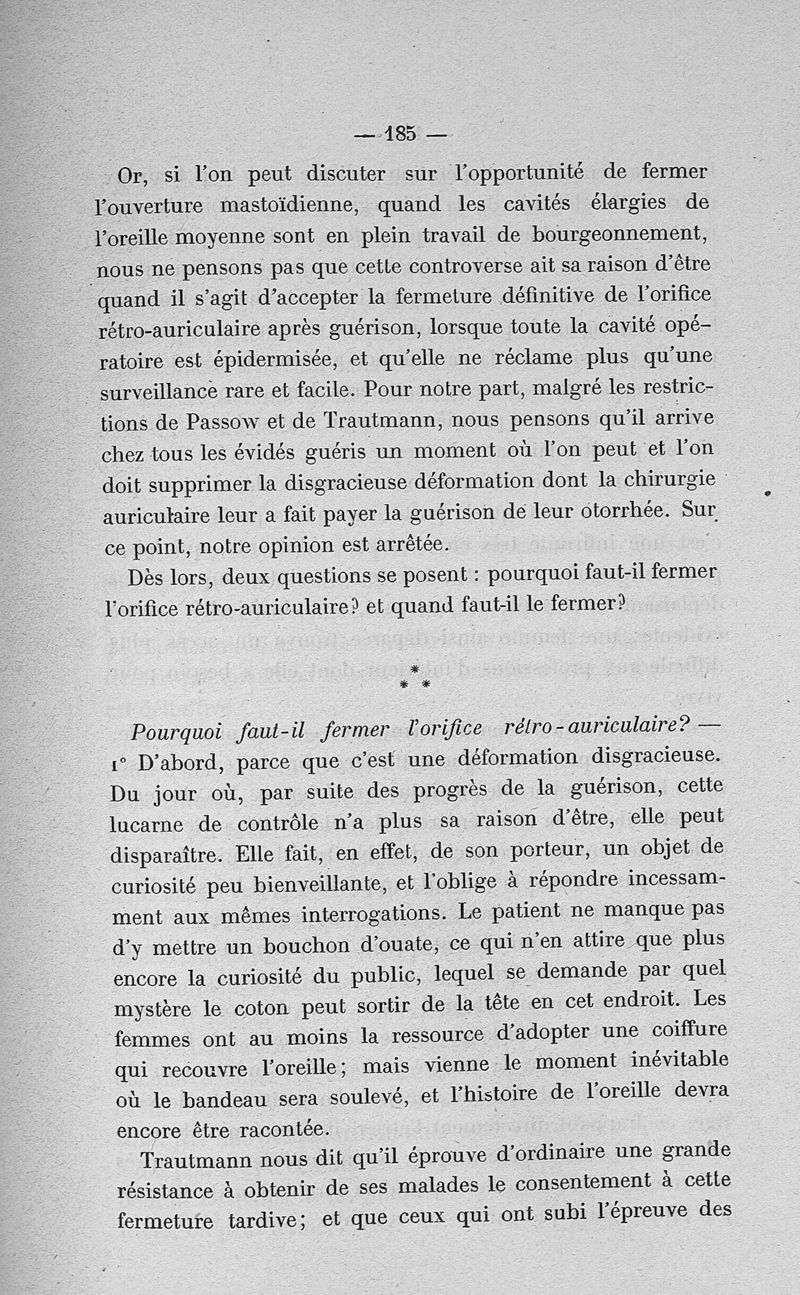 — 185 —

Or, si l'on peut discuter sur l'opportunité de fermer l'ouverture mastoïdienne, quand les cavités élargies de l'oreille moyenne sont en plein travail de bourgeonnement, nous ne pensons pas que cette controverse ait sa raison d'être quand il s'agit d'accepter la fermeture définitive de l'orifice rétro-auriculaire après guérison, lorsque toute la cavité opératoire est épidermisée, et qu'elle ne réclame plus qu'une surveillance rare et facile. Pour notre part, malgré les restrictions de Passow et de Trautmann, nous pensons qu'il arrive chez tous les évidés guéris un moment où l'on peut et l'on doit supprimer la disgracieuse déformation dont la chirurgie auriculaire leur a fait payer la guérison de leur otorrhée. Sur ce point, notre opinion est arrêtée.

Dès lors, deux questions se posent : pourquoi faut-il fermer l'orifice rétro-auriculaire? et quand faut-il le fermer?

* * *

Pourquoi faut-il fermer l'orifice rétro-auriculaire? — 1° D'abord, parce que c'est une déformation disgracieuse. Du jour où, par suite des progrès de la guérison, cette lucarne de contrôle n'a plus sa raison d'être, elle peut disparaître. Elle fait, en effet, de son porteur, un objet de curiosité peu bienveillante, et l'oblige à répondre incessamment aux mêmes interrogations. Le patient ne manque pas d'y mettre un bouchon d'ouate, ce qui n'en attire que plus encore la curiosité du public, lequel se demande par quel mystère le coton peut sortir de la tête en cet endroit. Les femmes ont au moins la ressource d'adopter une coiffure qui recouvre l'oreille; mais vienne le moment inévitable où le bandeau sera soulevé, et l'histoire de l'oreille devra encore être racontée.

Trautmann nous dit qu'il éprouve d'ordinaire une grande résistance à obtenir de ses malades le consentement à cette fermeture tardive; et que ceux qui ont subi l'épreuve des